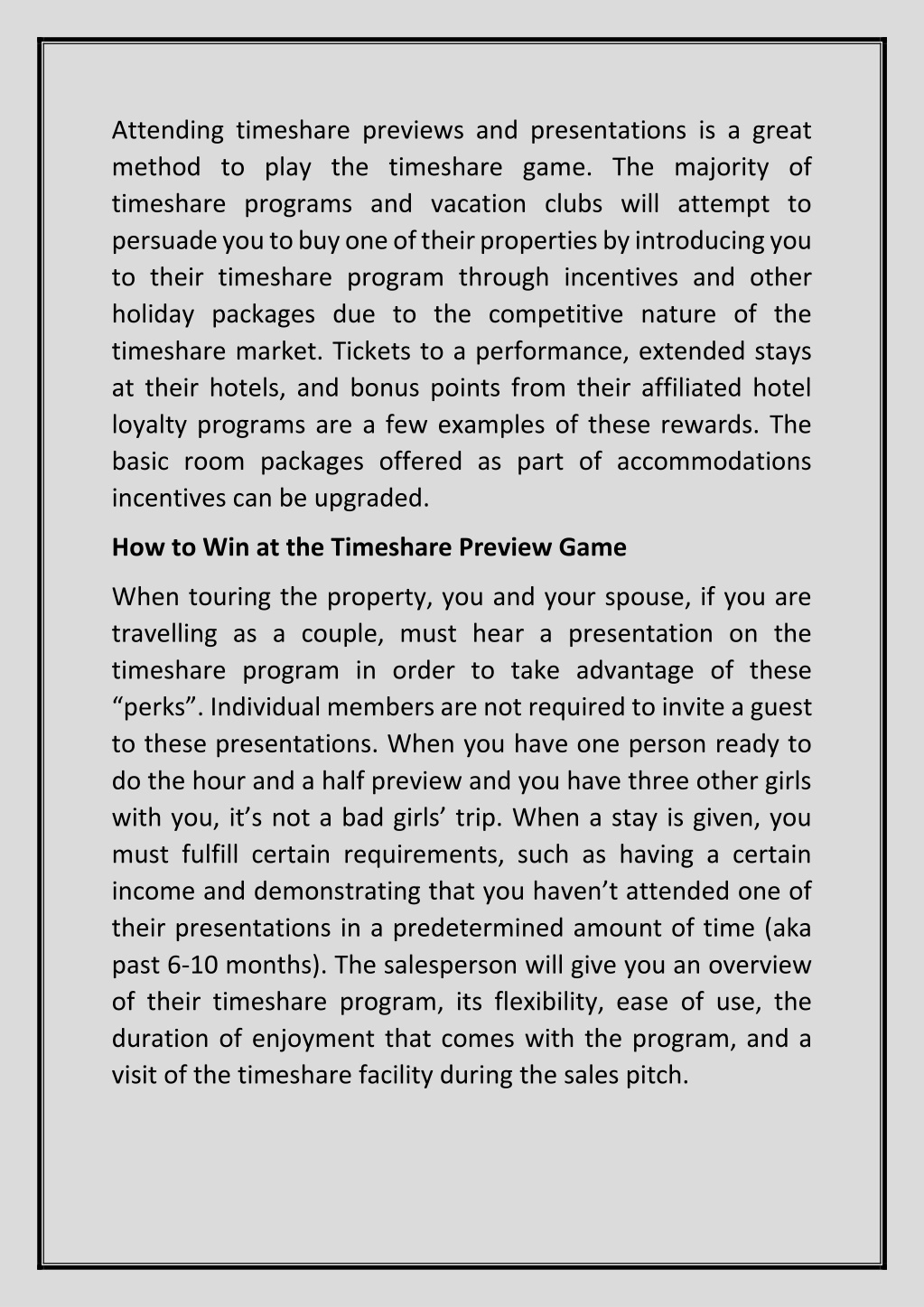 Attending timeshare previews and presentations is a great method to play the timeshare game. The majority of timeshare programs and vacation clubs will attempt to persuade you to buy one of their properties by introducing you to their timeshare program through incentives and other holiday packages due to the competitive nature of the timeshare market. Tickets to a performance, extended stays at their hotels, and bonus points from their affiliated hotel loyalty programs are a few examples of these rewards. The basic room packages offered as part of accommodations incentives can be upgraded.

How to Win at the Timeshare Preview Game

When touring the property, you and your spouse, if you are travelling as a couple, must hear a presentation on the timeshare program in order to take advantage of these “perks”. Individual members are not required to invite a guest to these presentations. When you have one person ready to do the hour and a half preview and you have three other girls with you, it’s not a bad girls’ trip. When a stay is given, you must fulfill certain requirements, such as having a certain income and demonstrating that you haven’t attended one of their presentations in a predetermined amount of time (aka past 6-10 months). The salesperson will give you an overview of their timeshare program, its flexibility, ease of use, the duration of enjoyment that comes with the program, and a visit of the timeshare facility during the sales pitch.